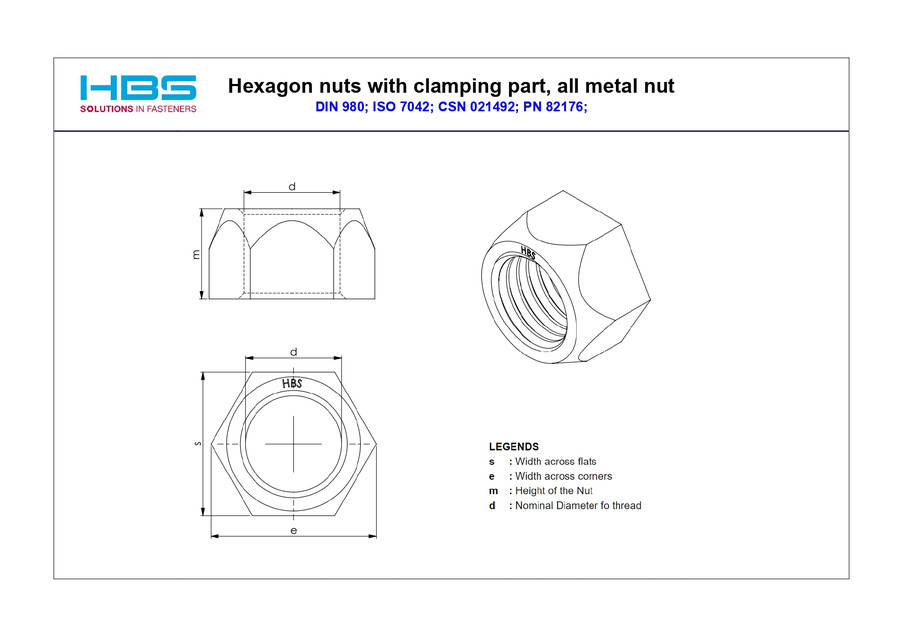 HBS
SOLUTIONS IN FASTENERS

Hexagon nuts with clamping part, all metal nut
DIN 980; ISO 7042; CSN 021492; PN 82176;

d
m

HBS

d
HBS
s
e

LEGENDS
s : Width across flats
e : Width across corners
m : Height of the Nut
d : Nominal Diameter fo thread